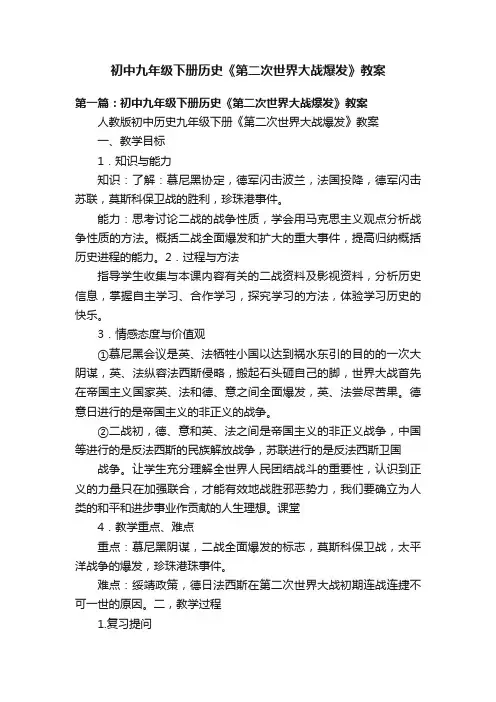 初中九年级下册历史《第二次世界大战爆发》教案

第一篇：初中九年级下册历史《第二次世界大战爆发》教案

人教版初中历史九年级下册《第二次世界大战爆发》教案

一、教学目标

1．知识与能力

知识：了解：慕尼黑协定，德军闪击波兰，法国投降，德军闪击苏联，莫斯科保卫战的胜利，珍珠港事件。

能力：思考讨论二战的战争性质，学会用马克思主义观点分析战争性质的方法。概括二战全面爆发和扩大的重大事件，提高归纳概括历史进程的能力。2．过程与方法

指导学生收集与本课内容有关的二战资料及影视资料，分析历史信息，掌握自主学习、合作学习，探究学习的方法，体验学习历史的快乐。

3．情感态度与价值观

①慕尼黑会议是英、法牺牲小国以达到祸水东引的目的的一次大阴谋，英、法纵容法西斯侵略，搬起石头砸自己的脚，世界大战首先在帝国主义国家英、法和德、意之间全面爆发，英、法尝尽苦果。德意日进行的是帝国主义的非正义的战争。

②二战初，德、意和英、法之间是帝国主义的非正义战争，中国等进行的是反法西斯的民族解放战争，苏联进行的是反法西斯卫国

战争。让学生充分理解全世界人民团结战斗的重要性，认识到正义的力量只在加强联合，才能有效地战胜邪恶势力，我们要确立为人类的和平和进步事业作贡献的人生理想。课堂

4．教学重点、难点

重点：慕尼黑阴谋，二战全面爆发的标志，莫斯科保卫战，太平洋战争的爆发，珍珠港珠事件。

难点：绥靖政策，德日法西斯在第二次世界大战初期连战连捷不可一世的原因。二，教学过程

1.复习提问